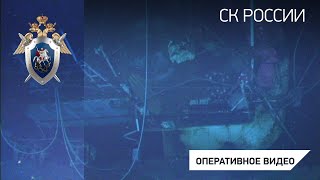 СК РОССИИ

ОПЕРАТИВНОЕ ВИДЕО